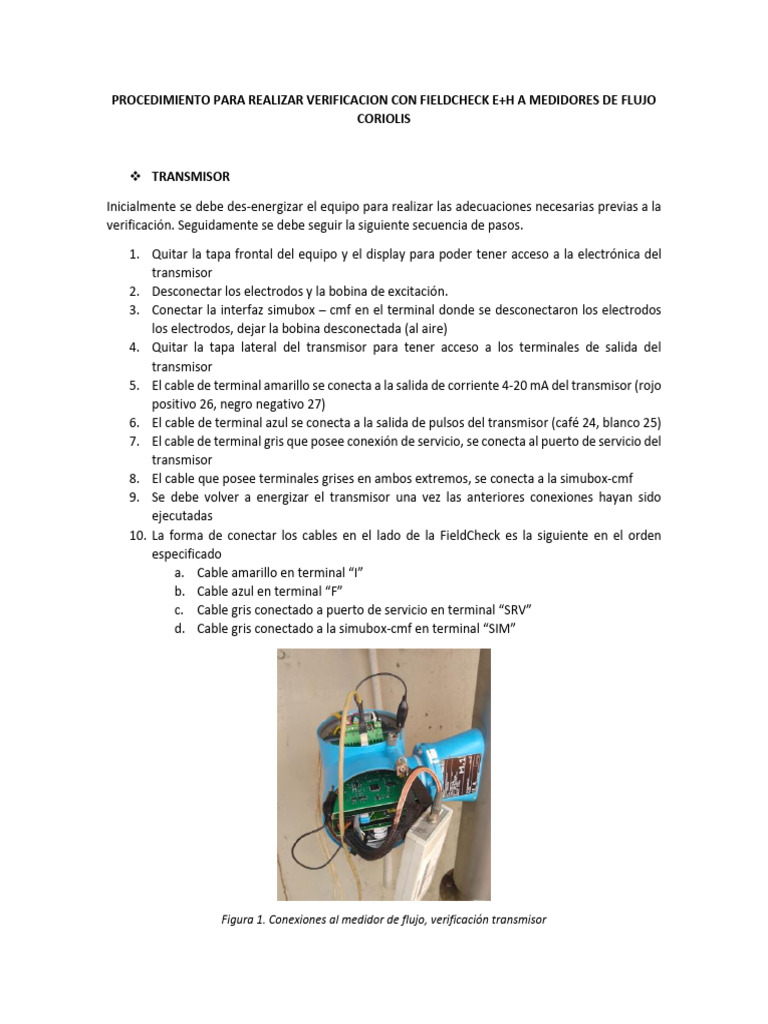 PROCEDIMIENTO PARA REALIZAR VERIFICACION CON FIELDCHECK E+H A MEDIDORES DE FLUJO CORIOLIS

❖ TRANSMISOR

Inicialmente se debe des-energizar el equipo para realizar las adecuaciones necesarias previas a la verificación. Seguidamente se debe seguir la siguiente secuencia de pasos.

1. Quitar la tapa frontal del equipo y el display para poder tener acceso a la electrónica del transmisor
2. Desconectar los electrodos y la bobina de excitación.
3. Conectar la interfaz simubox – cmf en el terminal donde se desconectaron los electrodos los electrodos, dejar la bobina desconectada (al aire)
4. Quitar la tapa lateral del transmisor para tener acceso a los terminales de salida del transmisor
5. El cable de terminal amarillo se conecta a la salida de corriente 4-20 mA del transmisor (rojo positivo 26, negro negativo 27)
6. El cable de terminal azul se conecta a la salida de pulsos del transmisor (café 24, blanco 25)
7. El cable de terminal gris que posee conexión de servicio, se conecta al puerto de servicio del transmisor
8. El cable que posee terminales grises en ambos extremos, se conecta a la simubox-cmf
9. Se debe volver a energizar el transmisor una vez las anteriores conexiones hayan sido ejecutadas
10. La forma de conectar los cables en el lado de la FieldCheck es la siguiente en el orden especificado
a. Cable amarillo en terminal “I”
b. Cable azul en terminal “F”
c. Cable gris conectado a puerto de servicio en terminal “SRV”
d. Cable gris conectado a la simubox-cmf en terminal “SIM”

Figura 1. Conexiones al medidor de flujo, verificación transmisor